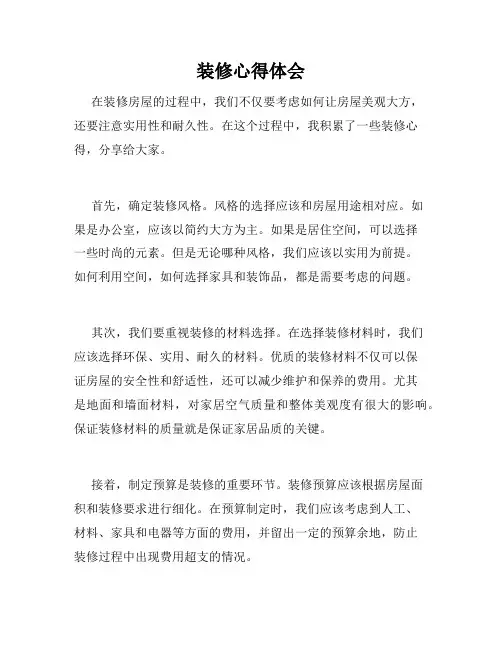 装修心得体会

在装修房屋的过程中，我们不仅要考虑如何让房屋美观大方，还要注意实用性和耐久性。在这个过程中，我积累了一些装修心得，分享给大家。

首先，确定装修风格。风格的选择应该和房屋用途相对应。如果是办公室，应该以简约大方为主。如果是居住空间，可以选择一些时尚的元素。但是无论哪种风格，我们应该以实用为前提。如何利用空间，如何选择家具和装饰品，都是需要考虑的问题。

其次，我们要重视装修的材料选择。在选择装修材料时，我们应该选择环保、实用、耐久的材料。优质的装修材料不仅可以保证房屋的安全性和舒适性，还可以减少维护和保养的费用。尤其是地面和墙面材料，对家居空气质量和整体美观度有很大的影响。保证装修材料的质量就是保证家居品质的关键。

接着，制定预算是装修的重要环节。装修预算应该根据房屋面积和装修要求进行细化。在预算制定时，我们应该考虑到人工、材料、家具和电器等方面的费用，并留出一定的预算余地，防止装修过程中出现费用超支的情况。